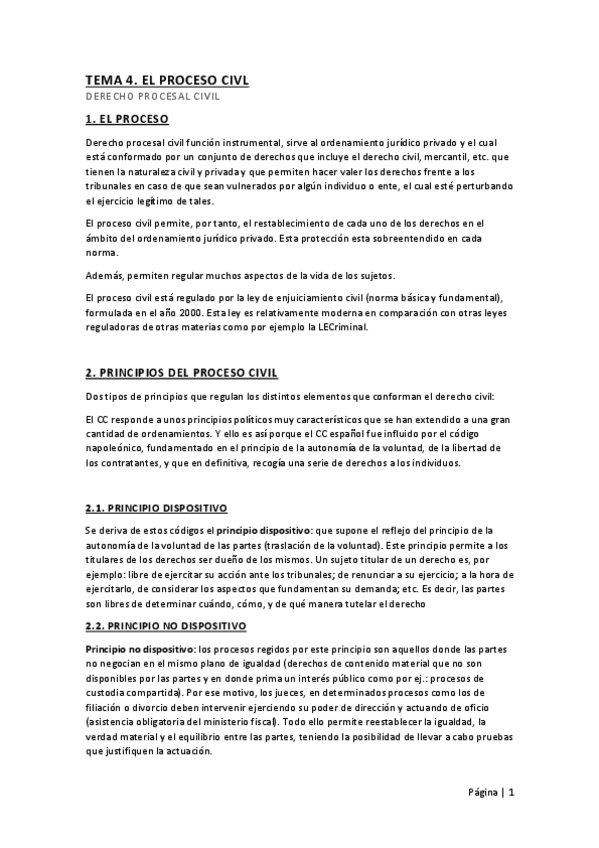 TEMA 4. EL PROCESO CIVL

DERECHO PROCESAL CIVIL

1. EL PROCESO

Derecho procesal civil función instrumental, sirve al ordenamiento jurídico privado y el cual está conformado por un conjunto de derechos que incluye el derecho civil, mercantil, etc. que tienen la naturaleza civil y privada y que permiten hacer valer los derechos frente a los tribunales en caso de que sean vulnerados por algún individuo o ente, el cual esté perturbando el ejercicio legítimo de tales.

El proceso civil permite, por tanto, el restablecimiento de cada uno de los derechos en el ámbito del ordenamiento jurídico privado. Esta protección esta sobreentendido en cada norma.

Además, permiten regular muchos aspectos de la vida de los sujetos.

El proceso civil está regulado por la ley de enjuiciamiento civil (norma básica y fundamental), formulada en el año 2000. Esta ley es relativamente moderna en comparación con otras leyes reguladoras de otras materias como por ejemplo la LECriminal.

2. PRINCIPIOS DEL PROCESO CIVIL

Dos tipos de principios que regulan los distintos elementos que conforman el derecho civil:

El CC responde a unos principios políticos muy característicos que se han extendido a una gran cantidad de ordenamientos. Y ello es así porque el CC español fue influido por el código napoleónico, fundamentado en el principio de la autonomía de la voluntad, de la libertad de los contratantes, y que en definitiva, recogía una serie de derechos a los individuos.

2.1. PRINCIPIO DISPOSITIVO

Se deriva de estos códigos el principio dispositivo: que supone el reflejo del principio de la autonomía de la voluntad de las partes (traslación de la voluntad). Este principio permite a los titulares de los derechos ser dueño de los mismos. Un sujeto titular de un derecho es, por ejemplo: libre de ejercitar su acción ante los tribunales; de renunciar a su ejercicio; a la hora de ejercitarlo, de considerar los aspectos que fundamentan su demanda; etc. Es decir, las partes son libres de determinar cuándo, cómo, y de qué manera tutelar el derecho

2.2. PRINCIPIO NO DISPOSITIVO

Principio no dispositivo: los procesos regidos por este principio son aquellos donde las partes no negocian en el mismo plano de igualdad (derechos de contenido material que no son disponibles por las partes y en donde prima un interés público como por ej.: procesos de custodia compartida). Por ese motivo, los jueces, en determinados procesos como los de filiación o divorcio deben intervenir ejerciendo su poder de dirección y actuando de oficio (asistencia obligatoria del ministerio fiscal). Todo ello permite reestablecer la igualdad, la verdad material y el equilibrio entre las partes, teniendo la posibilidad de llevar a cabo pruebas que justifiquen la actuación.

Página | 1